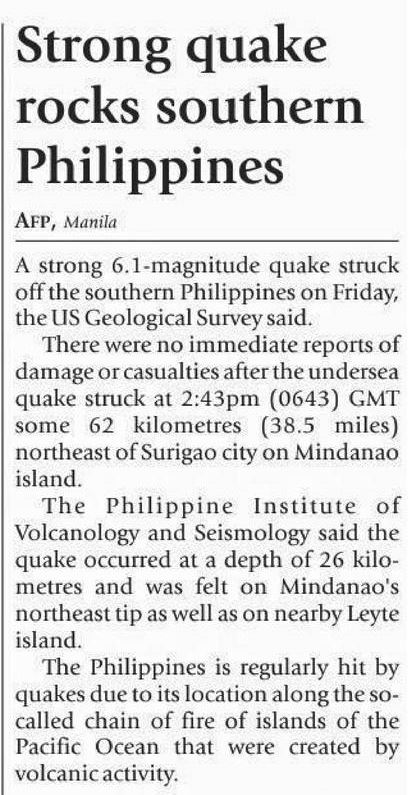 Strong quake rocks southern Philippines

AFP, Manila

A strong 6.1-magnitude quake struck off the southern Philippines on Friday, the US Geological Survey said.

There were no immediate reports of damage or casualties after the undersea quake struck at 2:43pm (0643) GMT some 62 kilometres (38.5 miles) northeast of Surigao city on Mindanao island.

The Philippine Institute of Volcanology and Seismology said the quake occurred at a depth of 26 kilometres and was felt on Mindanao's northeast tip as well as on nearby Leyte island.

The Philippines is regularly hit by quakes due to its location along the so-called chain of fire of islands of the Pacific Ocean that were created by volcanic activity.